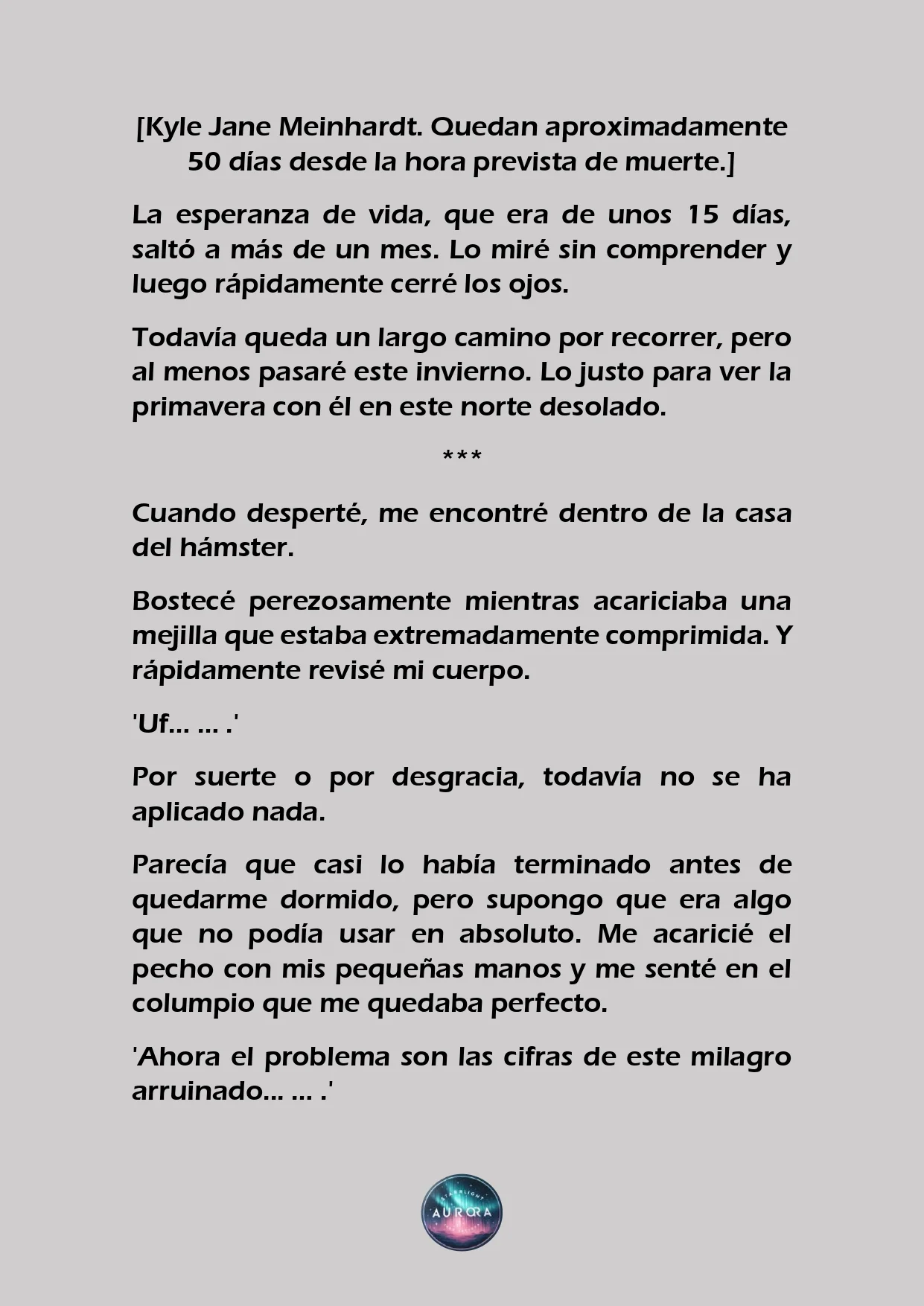 [Kyle Jane Meinhardt. Quedan aproximadamente 50 días desde la hora prevista de muerte.]

La esperanza de vida, que era de unos 15 días, saltó a más de un mes. Lo miré sin comprender y luego rápidamente cerré los ojos.

Todavía queda un largo camino por recorrer, pero al menos pasaré este invierno. Lo justo para ver la primavera con él en este norte desolado.

***

Cuando desperté, me encontré dentro de la casa del hámster.

Bostecé perezosamente mientras acariciaba una mejilla que estaba extremadamente comprimida. Y rápidamente revisé mi cuerpo.

'Uf… … .'

Por suerte o por desgracia, todavía no se ha aplicado nada.

Parecía que casi lo había terminado antes de quedarme dormido, pero supongo que era algo que no podía usar en absoluto. Me acaricié el pecho con mis pequeñas manos y me senté en el columpio que me quedaba perfecto.

'Ahora el problema son las cifras de este milagro arruinado… … .'

STARLIGHT AURORA